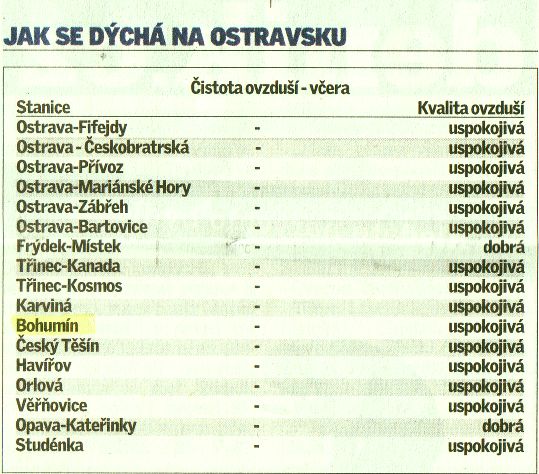 JAK SE DÝCHÁ NA OSTRAVSKU

Čistota ovzduší - včera

| Stanice | | Kvalita ovzduší |
|---|---|---|
| Ostrava-Fifejdy | - | uspokojivá |
| Ostrava - Českobratrská | - | uspokojivá |
| Ostrava-Přívoz | - | uspokojivá |
| Ostrava-Mariánské Hory | - | uspokojivá |
| Ostrava-Zábřeh | - | uspokojivá |
| Ostrava-Bartovice | - | uspokojivá |
| Frýdek-Místek | - | dobrá |
| Třinec-Kanada | - | uspokojivá |
| Třinec-Kosmos | - | uspokojivá |
| Karviná | - | uspokojivá |
| Bohumín | - | uspokojivá |
| Český Těšín | - | uspokojivá |
| Havířov | - | uspokojivá |
| Orlová | - | uspokojivá |
| Věřňovice | - | uspokojivá |
| Opava-Kateřinky | - | dobrá |
| Studénka | - | uspokojivá |